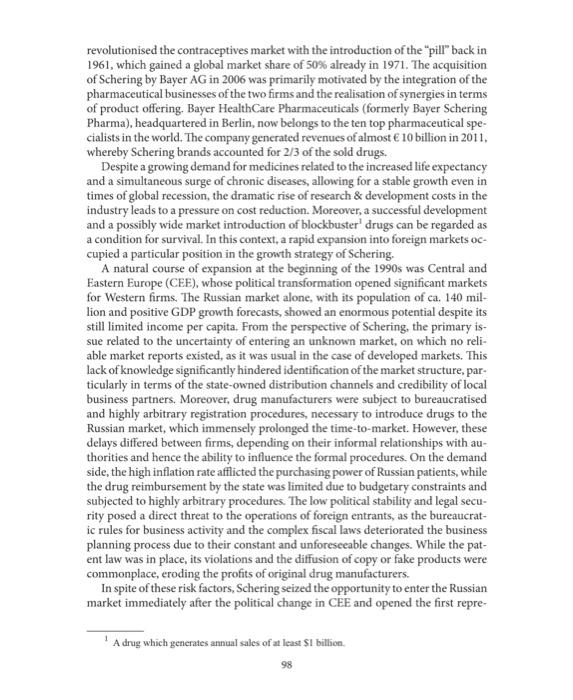 revolutionised the contraceptives market with the introduction of the "pill" back in 1961, which gained a global market share of 50% already in 1971. The acquisition of Schering by Bayer AG in 2006 was primarily motivated by the integration of the pharmaceutical businesses of the two firms and the realisation of synergies in terms of product offering. Bayer HealthCare Pharmaceuticals (formerly Bayer Schering Pharma), headquartered in Berlin, now belongs to the ten top pharmaceutical specialists in the world. The company generated revenues of almost € 10 billion in 2011, whereby Schering brands accounted for 2/3 of the sold drugs.

Despite a growing demand for medicines related to the increased life expectancy and a simultaneous surge of chronic diseases, allowing for a stable growth even in times of global recession, the dramatic rise of research & development costs in the industry leads to a pressure on cost reduction. Moreover, a successful development and a possibly wide market introduction of blockbuster$^1$ drugs can be regarded as a condition for survival. In this context, a rapid expansion into foreign markets occupied a particular position in the growth strategy of Schering.

A natural course of expansion at the beginning of the 1990s was Central and Eastern Europe (CEE), whose political transformation opened significant markets for Western firms. The Russian market alone, with its population of ca. 140 million and positive GDP growth forecasts, showed an enormous potential despite its still limited income per capita. From the perspective of Schering, the primary issue related to the uncertainty of entering an unknown market, on which no reliable market reports existed, as it was usual in the case of developed markets. This lack of knowledge significantly hindered identification of the market structure, particularly in terms of the state-owned distribution channels and credibility of local business partners. Moreover, drug manufacturers were subject to bureaucratised and highly arbitrary registration procedures, necessary to introduce drugs to the Russian market, which immensely prolonged the time-to-market. However, these delays differed between firms, depending on their informal relationships with authorities and hence the ability to influence the formal procedures. On the demand side, the high inflation rate afflicted the purchasing power of Russian patients, while the drug reimbursement by the state was limited due to budgetary constraints and subjected to highly arbitrary procedures. The low political stability and legal security posed a direct threat to the operations of foreign entrants, as the bureaucratic rules for business activity and the complex fiscal laws deteriorated the business planning process due to their constant and unforeseeable changes. While the patent law was in place, its violations and the diffusion of copy or fake products were commonplace, eroding the profits of original drug manufacturers.

In spite of these risk factors, Schering seized the opportunity to enter the Russian market immediately after the political change in CEE and opened the first repre-

$^1$ A drug which generates annual sales of at least $1 billion.

98